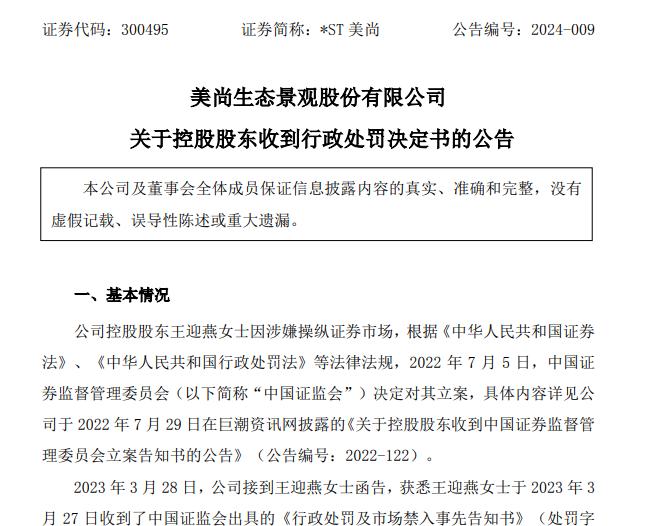 证券代码：300495　　证券简称：*ST 美尚　　公告编号：2024-009

美尚生态景观股份有限公司
关于控股股东收到行政处罚决定书的公告

本公司及董事会全体成员保证信息披露内容的真实、准确和完整，没有虚假记载、误导性陈述或重大遗漏。

一、基本情况

公司控股股东王迎燕女士因涉嫌操纵证券市场，根据《中华人民共和国证券法》、《中华人民共和国行政处罚法》等法律法规，2022 年 7 月 5 日，中国证券监督管理委员会（以下简称“中国证监会”）决定对其立案，具体内容详见公司于 2022 年 7 月 29 日在巨潮资讯网披露的《关于控股股东收到中国证券监督管理委员会立案告知书的公告》（公告编号：2022-122）。

2023 年 3 月 28 日，公司接到王迎燕女士函告，获悉王迎燕女士于 2023 年 3 月 27 日收到了中国证监会出具的《行政处罚及市场禁入事先告知书》（处罚字